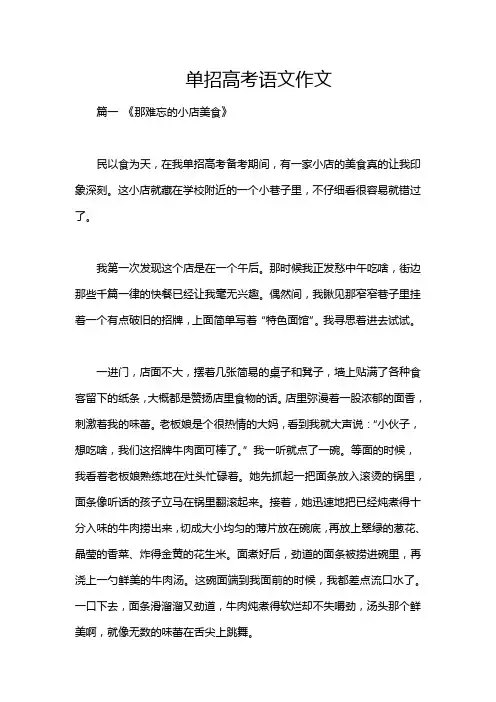 单招高考语文作文

篇一 《那难忘的小店美食》

民以食为天，在我单招高考备考期间，有一家小店的美食真的让我印象深刻。这小店就藏在学校附近的一个小巷子里，不仔细看很容易就错过了。

我第一次发现这个店是在一个午后。那时候我正发愁中午吃啥，街边那些千篇一律的快餐已经让我毫无兴趣。偶然间，我瞅见那窄窄巷子里挂着一个有点破旧的招牌，上面简单写着“特色面馆”。我寻思着进去试试。

一进门，店面不大，摆着几张简易的桌子和凳子，墙上贴满了各种食客留下的纸条，大概都是赞扬店里食物的话。店里弥漫着一股浓郁的面香，刺激着我的味蕾。老板娘是个很热情的大妈，看到我就大声说：“小伙子，想吃啥，我们这招牌牛肉面可棒了。”我一听就点了一碗。等面的时候，我看着老板娘熟练地在灶头忙碌着。她先抓起一把面条放入滚烫的锅里，面条像听话的孩子立马在锅里翻滚起来。接着，她迅速地把已经炖煮得十分入味的牛肉捞出来，切成大小均匀的薄片放在碗底，再放上翠绿的葱花、晶莹的香菜、炸得金黄的花生米。面煮好后，劲道的面条被捞进碗里，再浇上一勺鲜美的牛肉汤。这碗面端到我面前的时候，我都差点流口水了。一口下去，面条滑溜溜又劲道，牛肉炖煮得软烂却不失嚼劲，汤头那个鲜美啊，就像无数的味蕾在舌尖上跳舞。